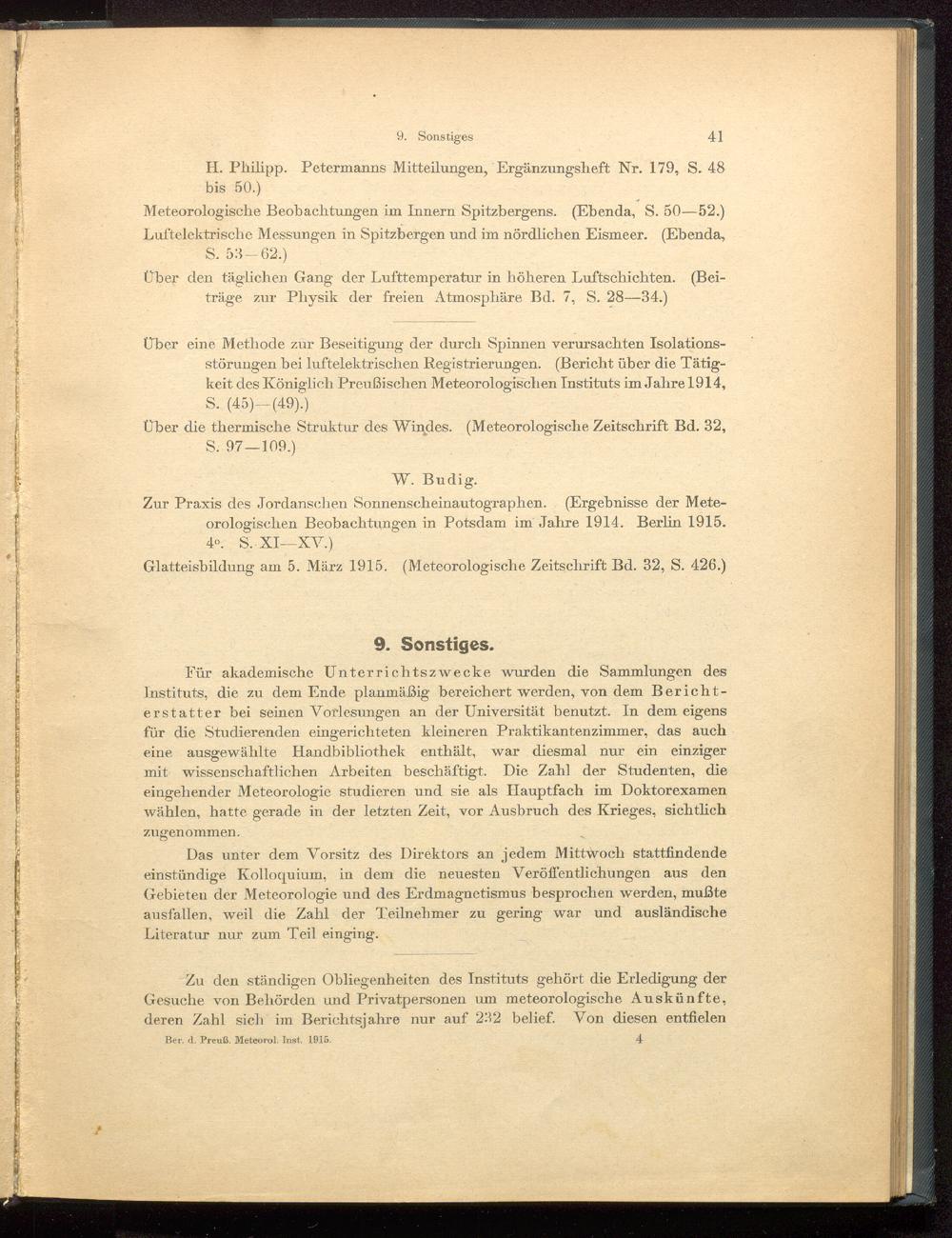 9. Sonstiges 41

H. Philipp. Petermanns Mitteilungen, Ergänzungsheft Nr. 179, S. 48 bis 50.)

Meteorologische Beobachtungen im Innern Spitzbergens. (Ebenda, S. 50—52.)

Luftelektrische Messungen in Spitzbergen und im nördlichen Eismeer. (Ebenda, S. 53—62.)

Über den täglichen Gang der Lufttemperatur in höheren Luftschichten. (Beiträge zur Physik der freien Atmosphäre Bd. 7, S. 28—34.)

Über eine Methode zur Beseitigung der durch Spinnen verursachten Isolationsstörungen bei luftelektrischen Registrierungen. (Bericht über die Tätigkeit des Königlich Preußischen Meteorologischen Instituts im Jahre 1914, S. (45)—(49).)

Über die thermische Struktur des Windes. (Meteorologische Zeitschrift Bd. 32, S. 97—109.)

W. Budig.

Zur Praxis des Jordanschen Sonnenscheinautographen. (Ergebnisse der Meteorologischen Beobachtungen in Potsdam im Jahre 1914. Berlin 1915. 4°. S. XI—XV.)

Glatteisbildung am 5. März 1915. (Meteorologische Zeitschrift Bd. 32, S. 426.)

9. Sonstiges.

Für akademische Unterrichtszwecke wurden die Sammlungen des Instituts, die zu dem Ende planmäßig bereichert werden, von dem Berichterstatter bei seinen Vorlesungen an der Universität benutzt. In dem eigens für die Studierenden eingerichteten kleineren Praktikantenzimmer, das auch eine ausgewählte Handbibliothek enthält, war diesmal nur ein einziger mit wissenschaftlichen Arbeiten beschäftigt. Die Zahl der Studenten, die eingehender Meteorologie studieren und sie als Hauptfach im Doktorexamen wählen, hatte gerade in der letzten Zeit, vor Ausbruch des Krieges, sichtlich zugenommen.

Das unter dem Vorsitz des Direktors an jedem Mittwoch stattfindende einstündige Kolloquium, in dem die neuesten Veröffentlichungen aus den Gebieten der Meteorologie und des Erdmagnetismus besprochen werden, mußte ausfallen, weil die Zahl der Teilnehmer zu gering war und ausländische Literatur nur zum Teil einging.

Zu den ständigen Obliegenheiten des Instituts gehört die Erledigung der Gesuche von Behörden und Privatpersonen um meteorologische Auskünfte, deren Zahl sich im Berichtsjahre nur auf 232 belief. Von diesen entfielen

Ber. d. Preuß. Meteorol. Inst. 1915. 4